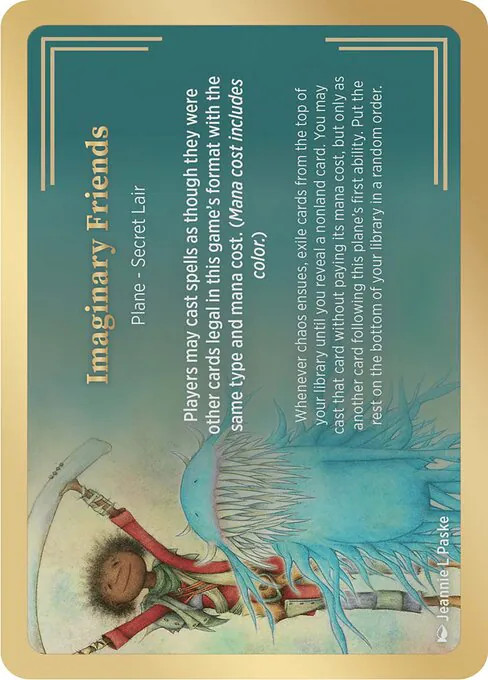 Imaginary Friends

Plane - Secret Lair

Players may cast spells as though they were other cards legal in this game's format with the same type and mana cost. (Mana cost includes color.)

Whenever chaos ensues, exile cards from the top of your library until you reveal a nonland card. You may cast that card without paying its mana cost, but only as another card following this plane's first ability. Put the rest on the bottom of your library in a random order.

Jeannie L Paske